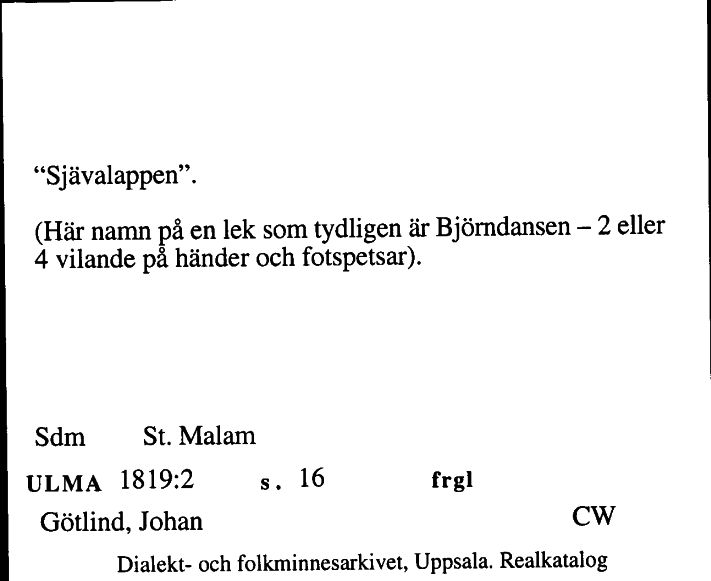 “Sjävalappen”.

(Här namn på en lek som tydligen är Björndansen – 2 eller 4 vilande på händer och fotspetsar).

Sdm St. Malam

ULMA 1819:2 s. 16 frgl

Götlind, Johan CW

Dialekt- och folkminnesarkivet, Uppsala. Realkatalog